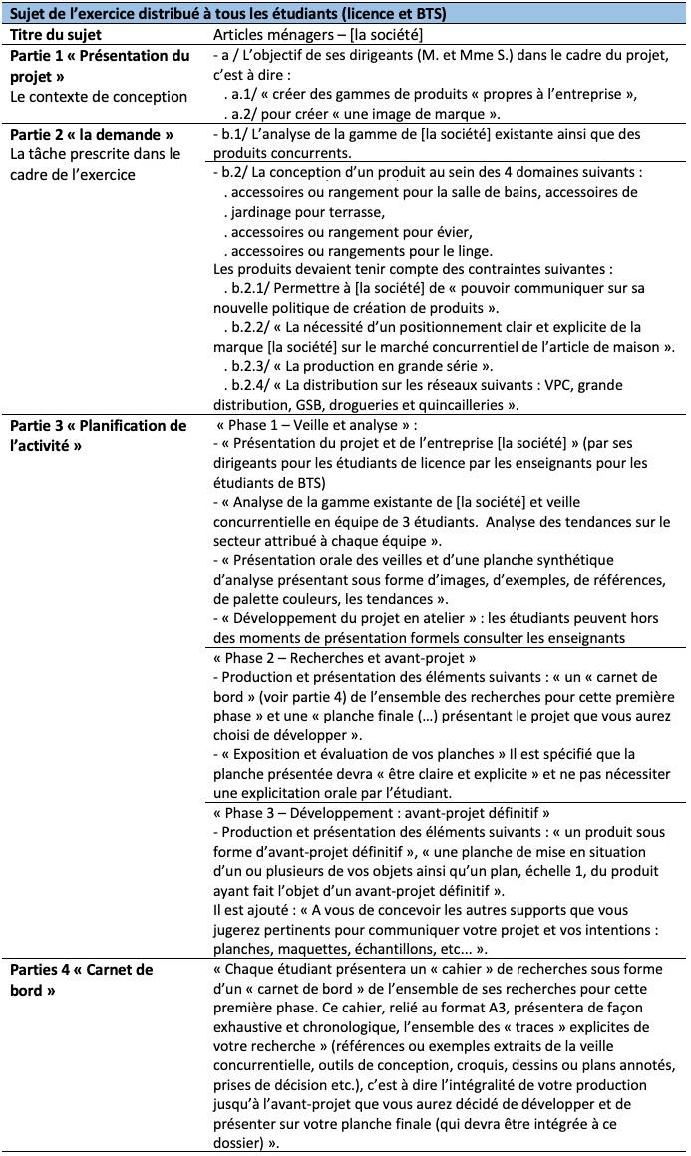 | Sujet de l'exercice distribué à tous les étudiants (licence et BTS) | |
|---|---|
| **Titre du sujet** | Articles ménagers – [la société] |
| **Partie 1 « Présentation du projet »** Le contexte de conception | - a / L'objectif de ses dirigeants (M. et Mme S.) dans le cadre du projet, c'est à dire : . a.1/ « créer des gammes de produits « propres à l'entreprise », . a.2/ pour créer « une image de marque ». |
| **Partie 2 « la demande »** La tâche prescrite dans le cadre de l'exercice | - b.1/ L'analyse de la gamme de [la société] existante ainsi que des produits concurrents. |
| | - b.2/ La conception d'un produit au sein des 4 domaines suivants : . accessoires ou rangement pour la salle de bains, accessoires de . jardinage pour terrasse, . accessoires ou rangement pour évier, . accessoires ou rangements pour le linge. Les produits devaient tenir compte des contraintes suivantes : . b.2.1/ Permettre à [la société] de « pouvoir communiquer sur sa nouvelle politique de création de produits ». . b.2.2/ « La nécessité d'un positionnement clair et explicite de la marque [la société] sur le marché concurrentiel de l'article de maison ». . b.2.3/ « La production en grande série ». . b.2.4/ « La distribution sur les réseaux suivants : VPC, grande distribution, GSB, drogueries et quincailleries ». |
| **Partie 3 « Planification de l'activité »** | « Phase 1 – Veille et analyse » : - « Présentation du projet et de l'entreprise [la société] » (par ses dirigeants pour les étudiants de licence par les enseignants pour les étudiants de BTS) - « Analyse de la gamme existante de [la société] et veille concurrentielle en équipe de 3 étudiants. Analyse des tendances sur le secteur attribué à chaque équipe ». - « Présentation orale des veilles et d'une planche synthétique d'analyse présentant sous forme d'images, d'exemples, de références, de palette couleurs, les tendances ». - « Développement du projet en atelier » : les étudiants peuvent hors des moments de présentation formels consulter les enseignants |
| | « Phase 2 – Recherches et avant-projet » - Production et présentation des éléments suivants : « un « carnet de bord » (voir partie 4) de l'ensemble des recherches pour cette première phase » et une « planche finale (...) présentant le projet que vous aurez choisi de développer ». - « Exposition et évaluation de vos planches » Il est spécifié que la planche présentée devra « être claire et explicite » et ne pas nécessiter une explicitation orale par l'étudiant. |
| | « Phase 3 – Développement : avant-projet définitif » - Production et présentation des éléments suivants : « un produit sous forme d'avant-projet définitif », « une planche de mise en situation d'un ou plusieurs de vos objets ainsi qu'un plan, échelle 1, du produit ayant fait l'objet d'un avant-projet définitif ». Il est ajouté : « A vous de concevoir les autres supports que vous jugerez pertinents pour communiquer votre projet et vos intentions : planches, maquettes, échantillons, etc... ». |
| **Parties 4 « Carnet de bord »** | « Chaque étudiant présentera un « cahier » de recherches sous forme d'un « carnet de bord » de l'ensemble de ses recherches pour cette première phase. Ce cahier, relié au format A3, présentera de façon exhaustive et chronologique, l'ensemble des « traces » explicites de votre recherche » (références ou exemples extraits de la veille concurrentielle, outils de conception, croquis, dessins ou plans annotés, prises de décision etc.), c'est à dire l'intégralité de votre production jusqu'à l'avant-projet que vous aurez décidé de développer et de présenter sur votre planche finale (qui devra être intégrée à ce dossier) ». |